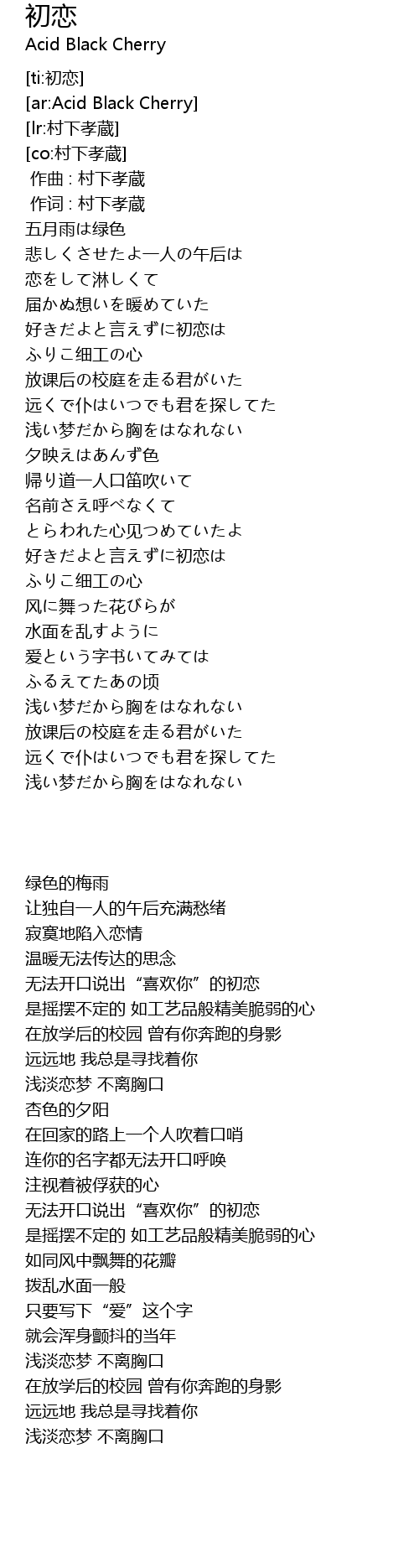 初恋
Acid Black Cherry

[ti:初恋]
[ar:Acid Black Cherry]
[lr:村下孝蔵]
[co:村下孝蔵]
作曲 : 村下孝蔵
作词 : 村下孝蔵
五月雨は绿色
悲しくさせたよ一人の午后は
恋をして淋しくて
届かぬ想いを暖めていた
好きだよと言えずに初恋は
ふりこ细工の心
放课后の校庭を走る君がいた
远くで仆はいつでも君を探してた
浅い梦だから胸をはなれない
夕映えはあんず色
帰り道一人口笛吹いて
名前さえ呼べなくて
とらわれた心见つめていたよ
好きだよと言えずに初恋は
ふりこ细工の心
风に舞った花びらが
水面を乱すように
爱という字书いてみては
ふるえてたあの顷
浅い梦だから胸をはなれない
放课后の校庭を走る君がいた
远くで仆はいつでも君を探してた
浅い梦だから胸をはなれない

绿色的梅雨
让独自一人的午后充满愁绪
寂寞地陷入恋情
温暖无法传达的思念
无法开口说出“喜欢你”的初恋
是摇摆不定的 如工艺品般精美脆弱的心
在放学后的校园 曾有你奔跑的身影
远远地 我总是寻找着你
浅淡恋梦 不离胸口
杏色的夕阳
在回家的路上一个人吹着口哨
连你的名字都无法开口呼唤
注视着被俘获的心
无法开口说出“喜欢你”的初恋
是摇摆不定的 如工艺品般精美脆弱的心
如同风中飘舞的花瓣
拨乱水面一般
只要写下“爱”这个字
就会浑身颤抖的当年
浅淡恋梦 不离胸口
在放学后的校园 曾有你奔跑的身影
远远地 我总是寻找着你
浅淡恋梦 不离胸口